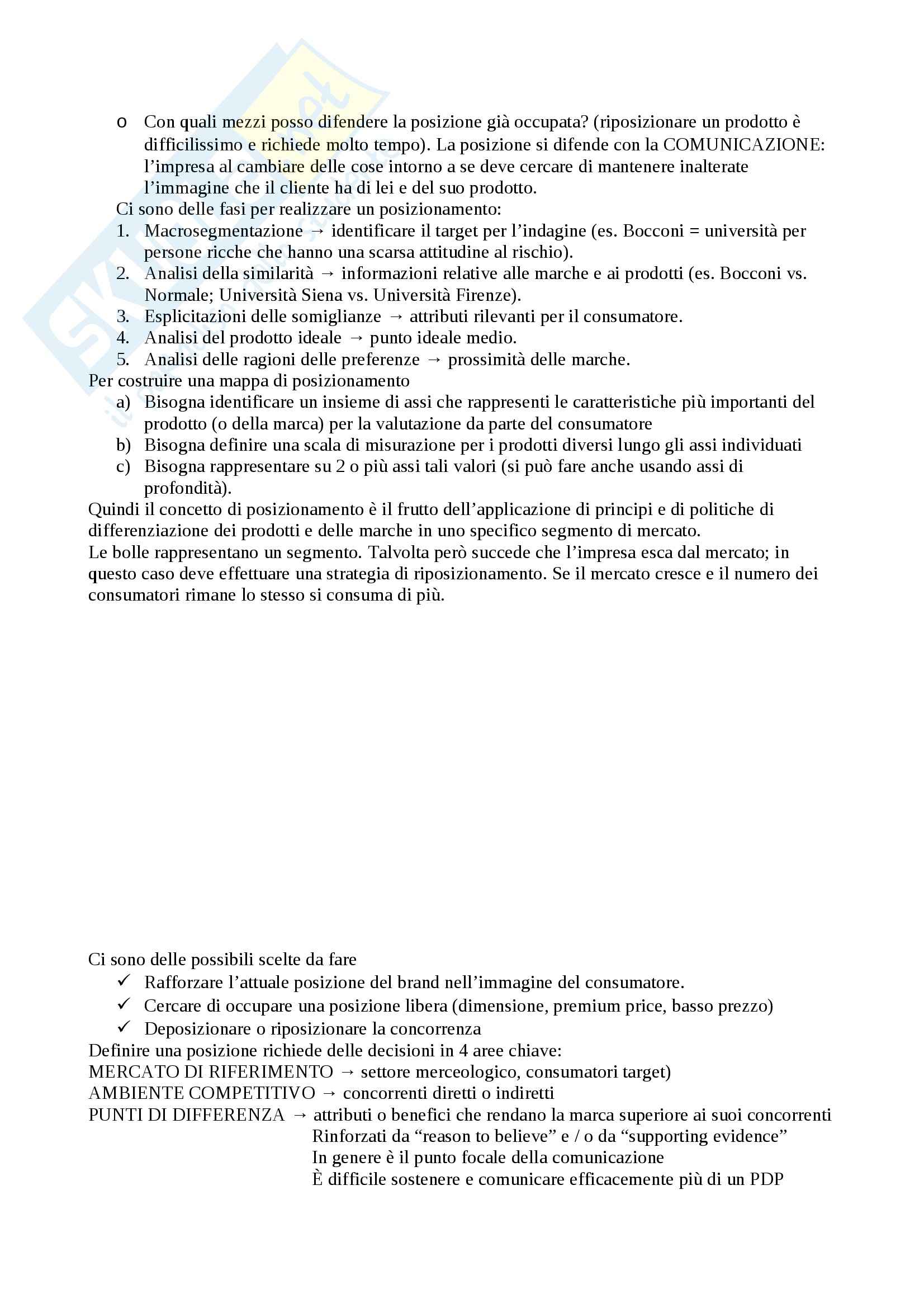 o Con quali mezzi posso difendere la posizione già occupata? (riposizionare un prodotto è difficilissimo e richiede molto tempo). La posizione si difende con la COMUNICAZIONE: l'impresa al cambiare delle cose intorno a se deve cercare di mantenere inalterate l'immagine che il cliente ha di lei e del suo prodotto.

Ci sono delle fasi per realizzare un posizionamento:
1. Macrosegmentazione → identificare il target per l'indagine (es. Bocconi = università per persone ricche che hanno una scarsa attitudine al rischio).
2. Analisi della similarità → informazioni relative alle marche e ai prodotti (es. Bocconi vs. Normale; Università Siena vs. Università Firenze).
3. Esplicitazioni delle somiglianze → attributi rilevanti per il consumatore.
4. Analisi del prodotto ideale → punto ideale medio.
5. Analisi delle ragioni delle preferenze → prossimità delle marche.

Per costruire una mappa di posizionamento
a) Bisogna identificare un insieme di assi che rappresenti le caratteristiche più importanti del prodotto (o della marca) per la valutazione da parte del consumatore
b) Bisogna definire una scala di misurazione per i prodotti diversi lungo gli assi individuati
c) Bisogna rappresentare su 2 o più assi tali valori (si può fare anche usando assi di profondità).

Quindi il concetto di posizionamento è il frutto dell'applicazione di principi e di politiche di differenziazione dei prodotti e delle marche in uno specifico segmento di mercato.
Le bolle rappresentano un segmento. Talvolta però succede che l'impresa esca dal mercato; in questo caso deve effettuare una strategia di riposizionamento. Se il mercato cresce e il numero dei consumatori rimane lo stesso si consuma di più.

Ci sono delle possibili scelte da fare
✓ Rafforzare l'attuale posizione del brand nell'immagine del consumatore.
✓ Cercare di occupare una posizione libera (dimensione, premium price, basso prezzo)
✓ Deposizionare o riposizionare la concorrenza

Definire una posizione richiede delle decisioni in 4 aree chiave:
MERCATO DI RIFERIMENTO → settore merceologico, consumatori target)
AMBIENTE COMPETITIVO → concorrenti diretti o indiretti
PUNTI DI DIFFERENZA → attributi o benefici che rendano la marca superiore ai suoi concorrenti
Rinforzati da "reason to believe" e / o da "supporting evidence"
In genere è il punto focale della comunicazione
È difficile sostenere e comunicare efficacemente più di un PDP